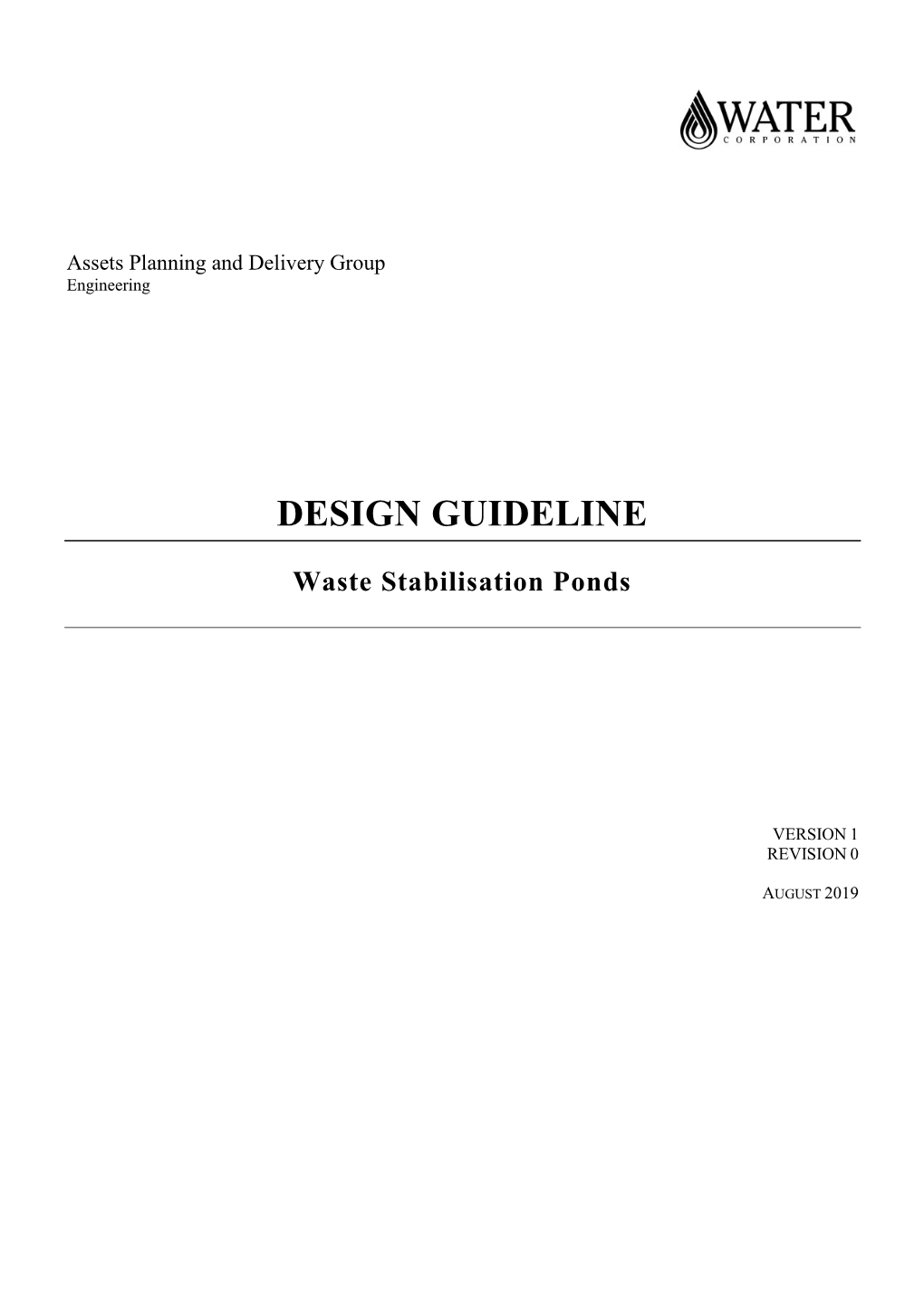 WATER
CORPORATION

Assets Planning and Delivery Group
Engineering

DESIGN GUIDELINE

Waste Stabilisation Ponds

VERSION 1
REVISION 0

AUGUST 2019